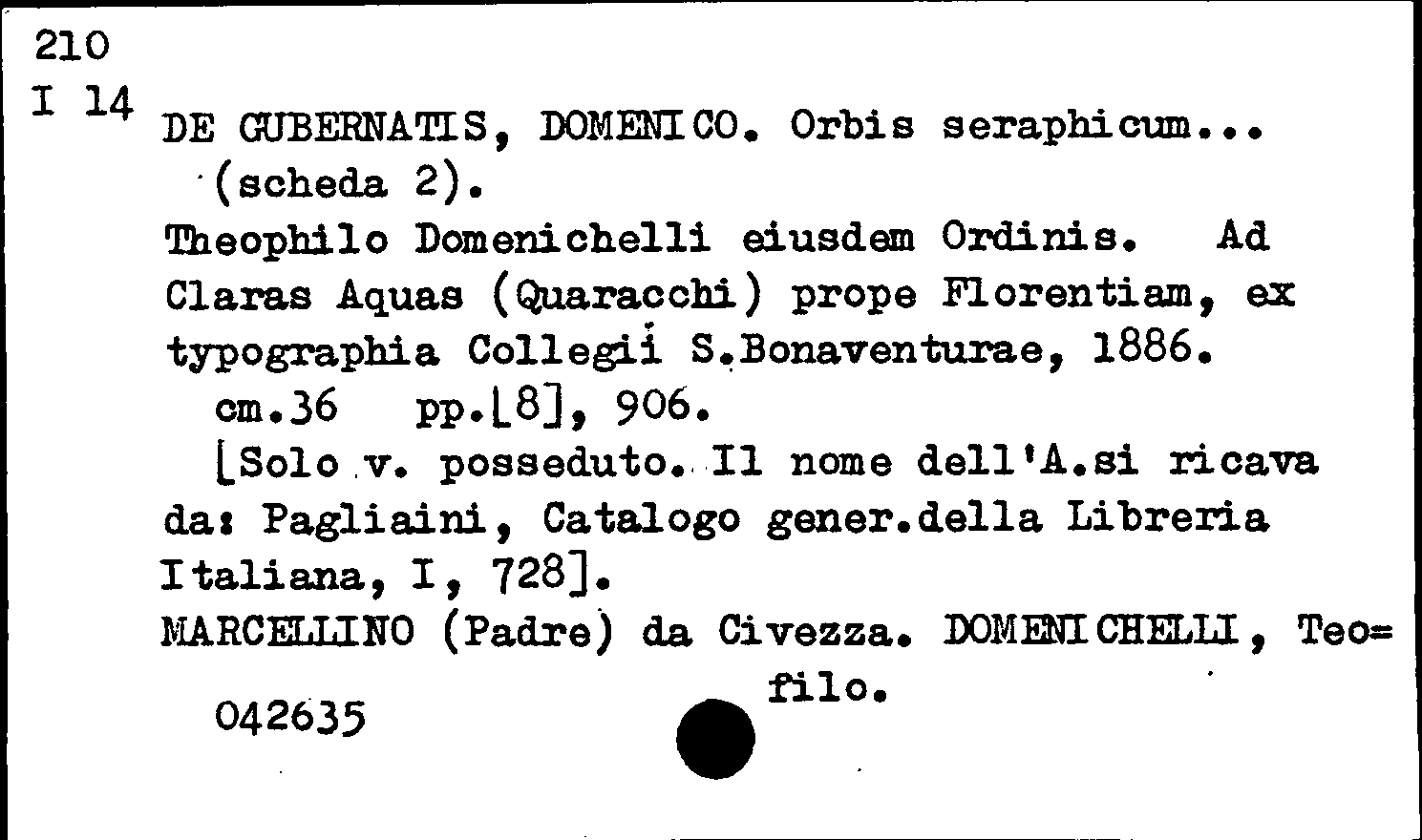 210
I 14
DE GUBERNATIS, DOMENICO. Orbis seraphicum... (scheda 2).
Theophilo Domenichelli eiusdem Ordinis. Ad Claras Aquas (Quaracchi) prope Florentiam, ex typographia Collegii S.Bonaventurae, 1886.
cm.36 pp.[8], 906.
[Solo v. posseduto. Il nome dell'A.si ricava da: Pagliaini, Catalogo gener.della Libreria Italiana, I, 728].
MARCELLINO (Padre) da Civezza. DOMENICHELLI, Teo=filo.
042635